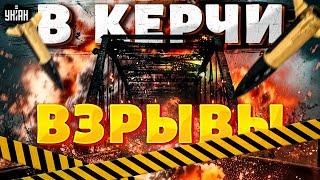 УНІАН

В КЕРЧИ

ВЗРЫВЫ